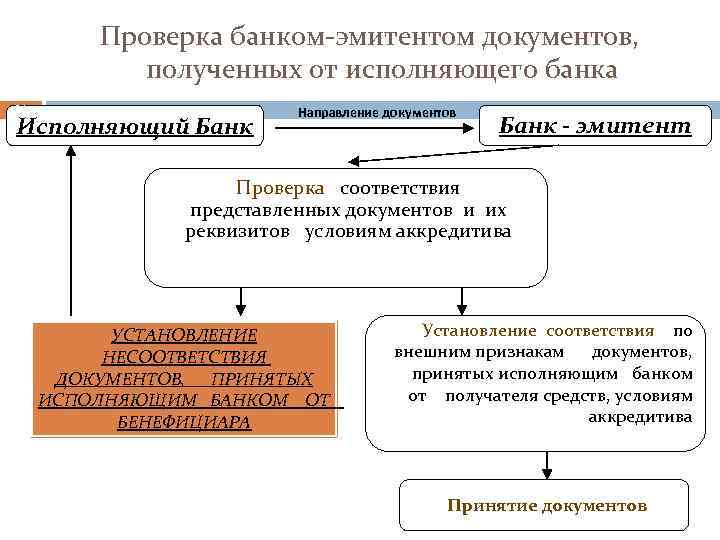 Проверка банком-эмитентом документов, полученных от исполняющего банка

Исполняющий Банк

Направление документов

Банк - эмитент

Проверка соответствия представленных документов и их реквизитов условиям аккредитива

УСТАНОВЛЕНИЕ НЕСООТВЕТСТВИЯ ДОКУМЕНТОВ, ПРИНЯТЫХ ИСПОЛНЯЮЩИМ БАНКОМ ОТ БЕНЕФИЦИАРА

Установление соответствия по внешним признакам документов, принятых исполняющим банком от получателя средств, условиям аккредитива

Принятие документов